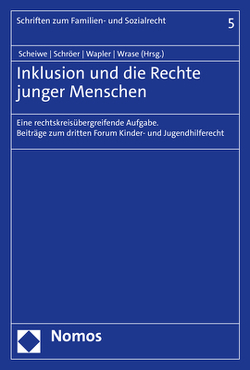 Schriften zum Familien- und Sozialrecht

5

Scheiwe | Schröer | Wapler | Wrase (Hrsg.)

Inklusion und die Rechte junger Menschen

Eine rechtskreisübergreifende Aufgabe.
Beiträge zum dritten Forum Kinder- und Jugendhilferecht

Nomos